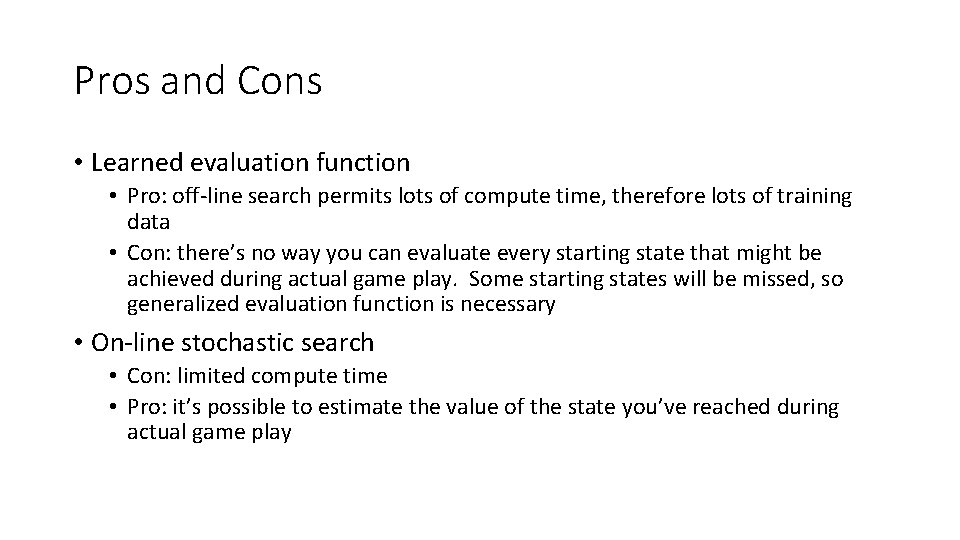 Pros and Cons

• Learned evaluation function
  • Pro: off-line search permits lots of compute time, therefore lots of training data
  • Con: there's no way you can evaluate every starting state that might be achieved during actual game play. Some starting states will be missed, so generalized evaluation function is necessary

• On-line stochastic search
  • Con: limited compute time
  • Pro: it's possible to estimate the value of the state you've reached during actual game play